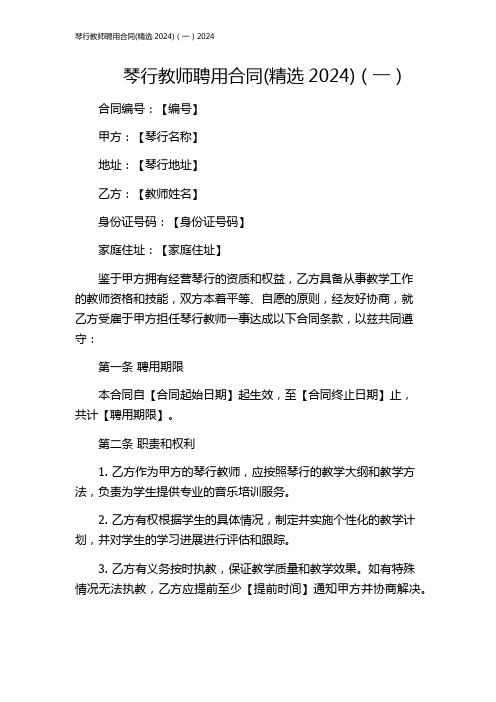 琴行教师聘用合同(精选 2024)（一）2024

琴行教师聘用合同(精选 2024)（一）

合同编号：【编号】

甲方：【琴行名称】

地址：【琴行地址】

乙方：【教师姓名】

身份证号码：【身份证号码】

家庭住址：【家庭住址】

鉴于甲方拥有经营琴行的资质和权益，乙方具备从事教学工作的教师资格和技能，双方本着平等、自愿的原则，经友好协商，就乙方受雇于甲方担任琴行教师一事达成以下合同条款，以兹共同遵守：

第一条 聘用期限

本合同自【合同起始日期】起生效，至【合同终止日期】止，共计【聘用期限】。

第二条 职责和权利

1. 乙方作为甲方的琴行教师，应按照琴行的教学大纲和教学方法，负责为学生提供专业的音乐培训服务。

2. 乙方有权根据学生的具体情况，制定并实施个性化的教学计划，并对学生的学习进展进行评估和跟踪。

3. 乙方有义务按时执教，保证教学质量和教学效果。如有特殊情况无法执教，乙方应提前至少【提前时间】通知甲方并协商解决。